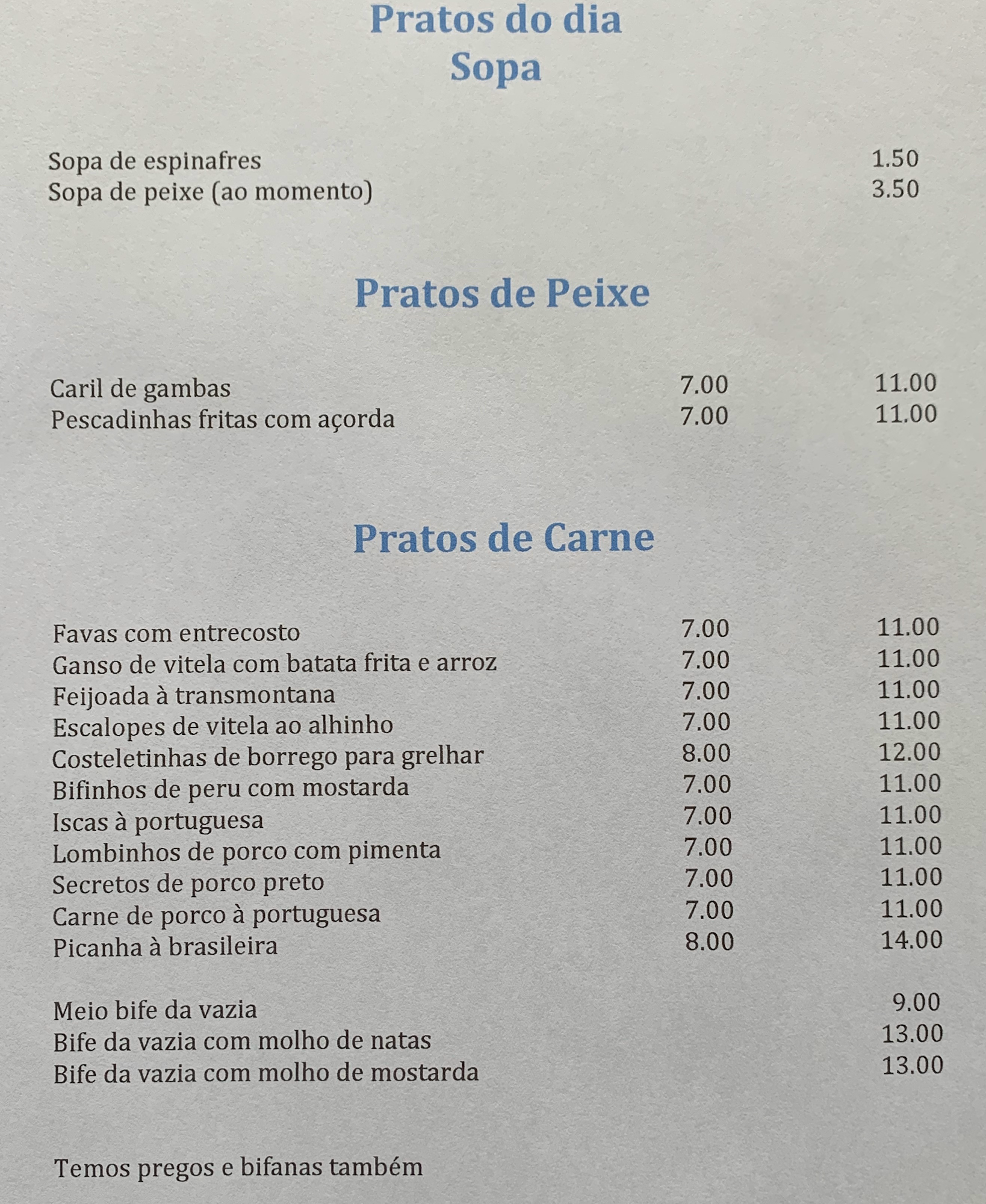 Pratos do dia
Sopa

Sopa de espinafres 1.50
Sopa de peixe (ao momento) 3.50

Pratos de Peixe

Caril de gambas 7.00 11.00
Pescadinhas fritas com açorda 7.00 11.00

Pratos de Carne

Favas com entrecosto 7.00 11.00
Ganso de vitela com batata frita e arroz 7.00 11.00
Feijoada à transmontana 7.00 11.00
Escalopes de vitela ao alhinho 7.00 11.00
Costeletinhas de borrego para grelhar 8.00 12.00
Bifinhos de peru com mostarda 7.00 11.00
Iscas à portuguesa 7.00 11.00
Lombinhos de porco com pimenta 7.00 11.00
Secretos de porco preto 7.00 11.00
Carne de porco à portuguesa 7.00 11.00
Picanha à brasileira 8.00 14.00

Meio bife da vazia 9.00
Bife da vazia com molho de natas 13.00
Bife da vazia com molho de mostarda 13.00

Temos pregos e bifanas também